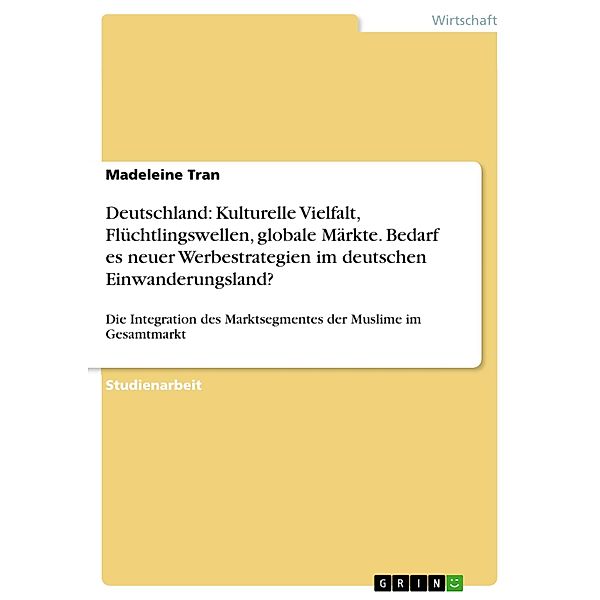 Wirtschaft

Madeleine Tran

Deutschland: Kulturelle Vielfalt, Flüchtlingswellen, globale Märkte. Bedarf es neuer Werbestrategien im deutschen Einwanderungsland?

Die Integration des Marktsegmentes der Muslime im Gesamtmarkt

Studienarbeit

GRIN